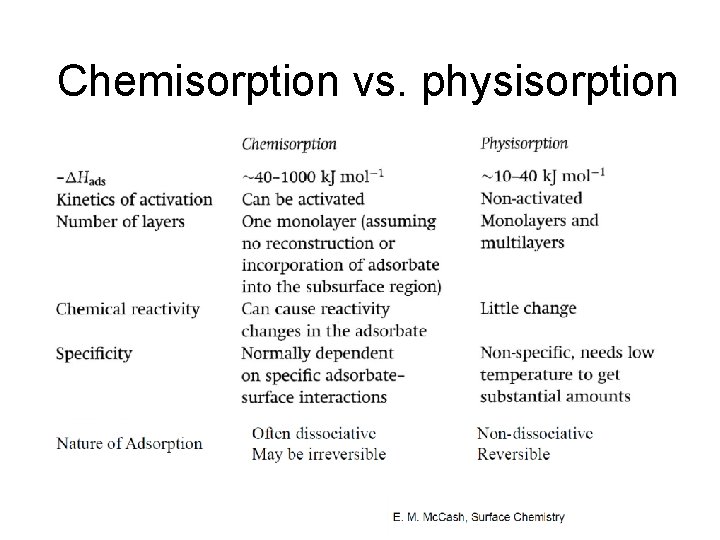 Chemisorption vs. physisorption

| | Chemisorption | Physisorption |
|---|---|---|
| $-\Delta H_{ads}$ | ~40–1000 kJ mol$^{-1}$ | ~10–40 kJ mol$^{-1}$ |
| Kinetics of activation | Can be activated | Non-activated |
| Number of layers | One monolayer (assuming no reconstruction or incorporation of adsorbate into the subsurface region) | Monolayers and multilayers |
| Chemical reactivity | Can cause reactivity changes in the adsorbate | Little change |
| Specificity | Normally dependent on specific adsorbate–surface interactions | Non-specific, needs low temperature to get substantial amounts |
| Nature of Adsorption | Often dissociative May be irreversible | Non-dissociative Reversible |

E. M. McCash, Surface Chemistry